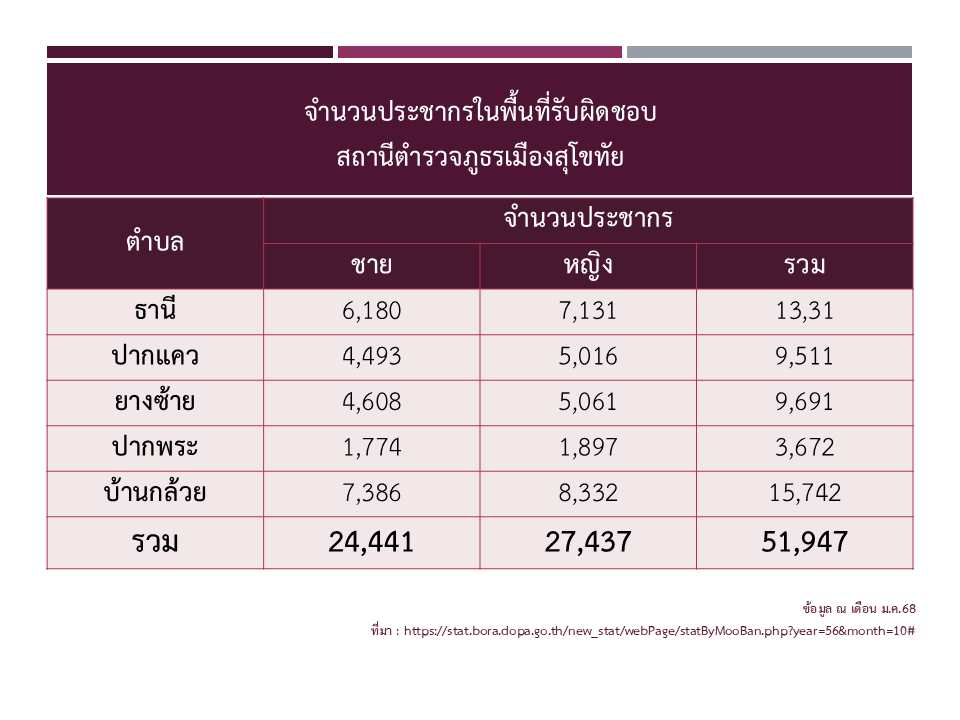 จำนวนประชากรในพื้นที่รับผิดชอบ
สถานีตำรวจภูธรเมืองสุโขทัย

| ตำบล | จำนวนประชากร | | |
|---|---|---|---|
| | ชาย | หญิง | รวม |
| ธานี | 6,180 | 7,131 | 13,31 |
| ปากแคว | 4,493 | 5,016 | 9,511 |
| ยางซ้าย | 4,608 | 5,061 | 9,691 |
| ปากพระ | 1,774 | 1,897 | 3,672 |
| บ้านกล้วย | 7,386 | 8,332 | 15,742 |
| รวม | 24,441 | 27,437 | 51,947 |

ข้อมูล ณ เดือน ม.ค.68
ที่มา : https://stat.bora.dopa.go.th/new_stat/webPage/statByMooBan.php?year=56&month=10#